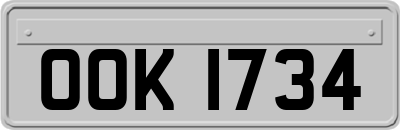 OOK 1734